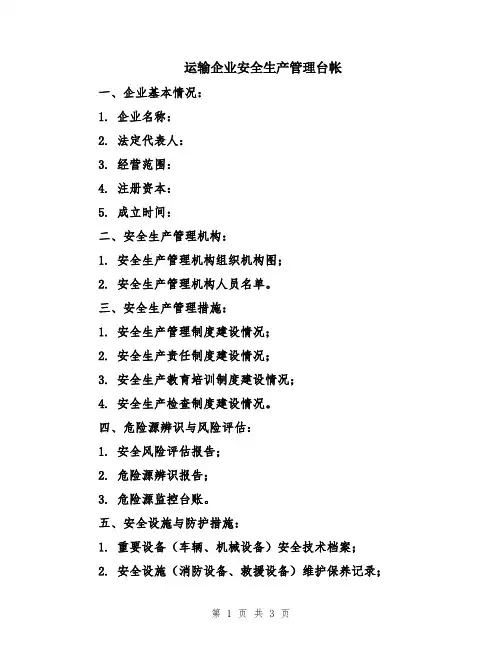 运输企业安全生产管理台帐

一、企业基本情况：

1. 企业名称：

2. 法定代表人：

3. 经营范围：

4. 注册资本：

5. 成立时间：

二、安全生产管理机构：

1. 安全生产管理机构组织机构图；

2. 安全生产管理机构人员名单。

三、安全生产管理措施：

1. 安全生产管理制度建设情况；

2. 安全生产责任制度建设情况；

3. 安全生产教育培训制度建设情况；

4. 安全生产检查制度建设情况。

四、危险源辨识与风险评估：

1. 安全风险评估报告；

2. 危险源辨识报告；

3. 危险源监控台账。

五、安全设施与防护措施：

1. 重要设备（车辆、机械设备）安全技术档案；

2. 安全设施（消防设备、救援设备）维护保养记录；

第 1 页 共 3 页